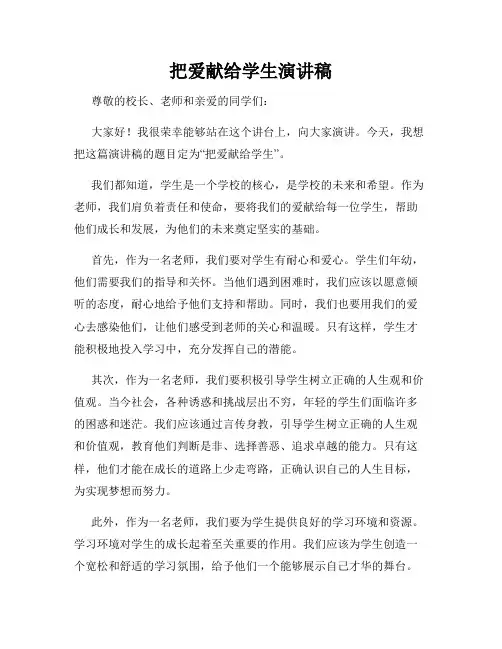 把爱献给学生演讲稿

尊敬的校长、老师和亲爱的同学们：

大家好！我很荣幸能够站在这个讲台上，向大家演讲。今天，我想把这篇演讲稿的题目定为“把爱献给学生”。

我们都知道，学生是一个学校的核心，是学校的未来和希望。作为老师，我们肩负着责任和使命，要将我们的爱献给每一位学生，帮助他们成长和发展，为他们的未来奠定坚实的基础。

首先，作为一名老师，我们要对学生有耐心和爱心。学生们年幼，他们需要我们的指导和关怀。当他们遇到困难时，我们应该以愿意倾听的态度，耐心地给予他们支持和帮助。同时，我们也要用我们的爱心去感染他们，让他们感受到老师的关心和温暖。只有这样，学生才能积极地投入学习中，充分发挥自己的潜能。

其次，作为一名老师，我们要积极引导学生树立正确的人生观和价值观。当今社会，各种诱惑和挑战层出不穷，年轻的学生们面临许多的困惑和迷茫。我们应该通过言传身教，引导学生树立正确的人生观和价值观，教育他们判断是非、选择善恶、追求卓越的能力。只有这样，他们才能在成长的道路上少走弯路，正确认识自己的人生目标，为实现梦想而努力。

此外，作为一名老师，我们要为学生提供良好的学习环境和资源。学习环境对学生的成长起着至关重要的作用。我们应该为学生创造一个宽松和舒适的学习氛围，给予他们一个能够展示自己才华的舞台。